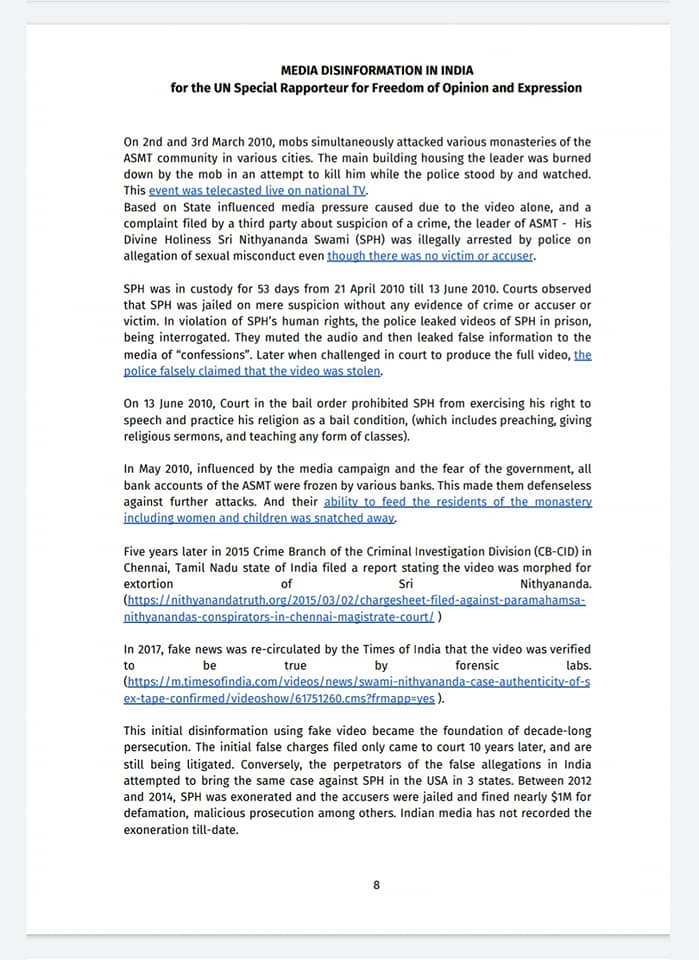 MEDIA DISINFORMATION IN INDIA
for the UN Special Rapporteur for Freedom of Opinion and Expression

On 2nd and 3rd March 2010, mobs simultaneously attacked various monasteries of the ASMT community in various cities. The main building housing the leader was burned down by the mob in an attempt to kill him while the police stood by and watched. This event was telecasted live on national TV.
Based on State influenced media pressure caused due to the video alone, and a complaint filed by a third party about suspicion of a crime, the leader of ASMT - His Divine Holiness Sri Nithyananda Swami (SPH) was illegally arrested by police on allegation of sexual misconduct even though there was no victim or accuser.

SPH was in custody for 53 days from 21 April 2010 till 13 June 2010. Courts observed that SPH was jailed on mere suspicion without any evidence of crime or accuser or victim. In violation of SPH's human rights, the police leaked videos of SPH in prison, being interrogated. They muted the audio and then leaked false information to the media of "confessions". Later when challenged in court to produce the full video, the police falsely claimed that the video was stolen.

On 13 June 2010, Court in the bail order prohibited SPH from exercising his right to speech and practice his religion as a bail condition, (which includes preaching, giving religious sermons, and teaching any form of classes).

In May 2010, influenced by the media campaign and the fear of the government, all bank accounts of the ASMT were frozen by various banks. This made them defenseless against further attacks. And their ability to feed the residents of the monastery including women and children was snatched away.

Five years later in 2015 Crime Branch of the Criminal Investigation Division (CB-CID) in Chennai, Tamil Nadu state of India filed a report stating the video was morphed for extortion of Sri Nithyananda. (https://nithyanandatruth.org/2015/03/02/chargesheet-filed-against-paramahamsa-nithyanandas-conspirators-in-chennai-magistrate-court/ )

In 2017, fake news was re-circulated by the Times of India that the video was verified to be true by forensic labs. (https://m.timesofindia.com/videos/news/swami-nithyananda-case-authenticity-of-sex-tape-confirmed/videoshow/61751260.cms?frmapp=yes ).

This initial disinformation using fake video became the foundation of decade-long persecution. The initial false charges filed only came to court 10 years later, and are still being litigated. Conversely, the perpetrators of the false allegations in India attempted to bring the same case against SPH in the USA in 3 states. Between 2012 and 2014, SPH was exonerated and the accusers were jailed and fined nearly $1M for defamation, malicious prosecution among others. Indian media has not recorded the exoneration till-date.

8